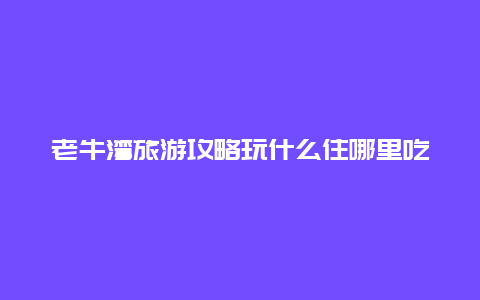 老牛湾旅游攻略玩什么住哪里吃